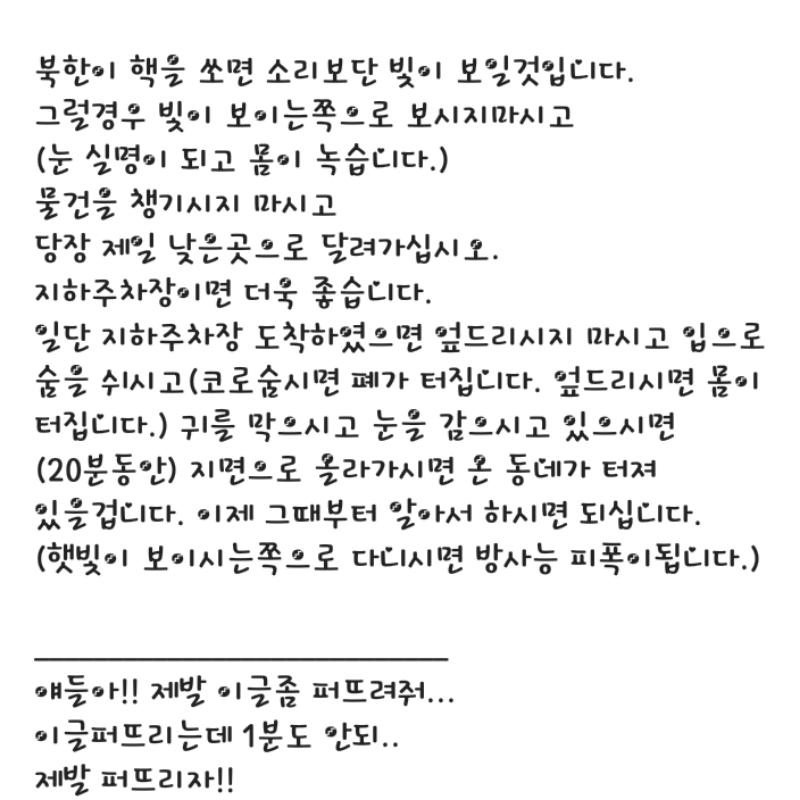 북한이 핵을 쏘면 소리보단 빛이 보일것입니다.
그럴경우 빛이 보이는쪽으로 보시지마시고
(눈 실명이 되고 몸이 녹습니다.)
물건을 챙기시지 마시고
당장 제일 낮은곳으로 달려가십시오.
지하주차장이면 더욱 좋습니다.
일단 지하주차장 도착하였으면 엎드리시지 마시고 입으로 숨을 쉬시고(코로숨시면 폐가 터집니다. 엎드리시면 몸이 터집니다.) 귀를 막으시고 눈을 감으시고 있으시면 (20분동안) 지면으로 올라가시면 온 동네가 터져 있을겁니다. 이제 그때부터 알아서 하시면 되십니다.
(햇빛이 보이시는쪽으로 다니시면 방사능 피폭이됩니다.)

애들아!! 제발 이글좀 퍼뜨려줘...
이글퍼뜨리는데 1분도 안되..
제발 퍼뜨리자!!